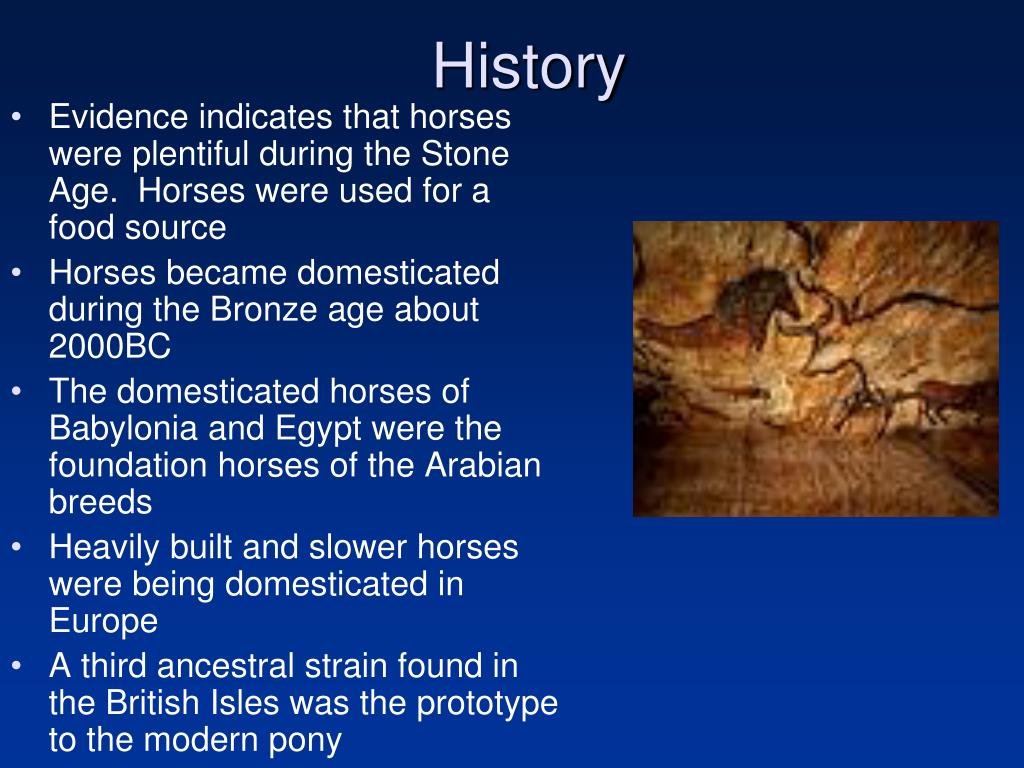 History

• Evidence indicates that horses were plentiful during the Stone Age. Horses were used for a food source
• Horses became domesticated during the Bronze age about 2000BC
• The domesticated horses of Babylonia and Egypt were the foundation horses of the Arabian breeds
• Heavily built and slower horses were being domesticated in Europe
• A third ancestral strain found in the British Isles was the prototype to the modern pony